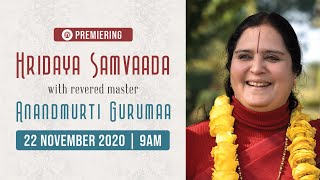 PREMIERING

HRIDAYA SAMVAADA

with revered master

ANANDMURTI GURUMAA

22 NOVEMBER 2020 | 9AM